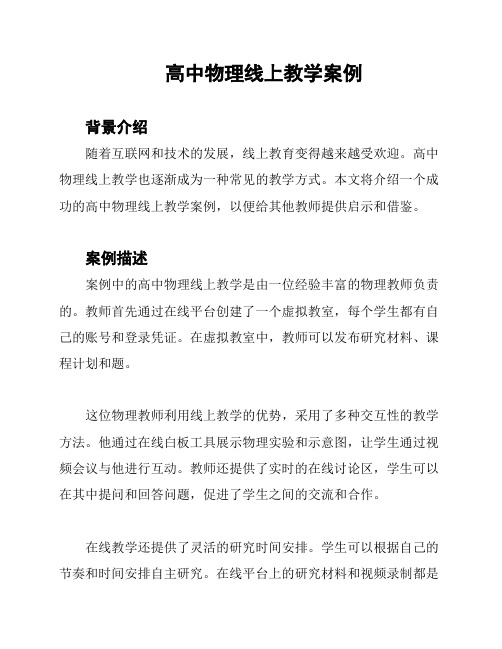 高中物理线上教学案例

背景介绍

随着互联网和技术的发展，线上教育变得越来越受欢迎。高中物理线上教学也逐渐成为一种常见的教学方式。本文将介绍一个成功的高中物理线上教学案例，以便给其他教师提供启示和借鉴。

案例描述

案例中的高中物理线上教学是由一位经验丰富的物理教师负责的。教师首先通过在线平台创建了一个虚拟教室，每个学生都有自己的账号和登录凭证。在虚拟教室中，教师可以发布研究材料、课程计划和题。

这位物理教师利用线上教学的优势，采用了多种交互性的教学方法。他通过在线白板工具展示物理实验和示意图，让学生通过视频会议与他进行互动。教师还提供了实时的在线讨论区，学生可以在其中提问和回答问题，促进了学生之间的交流和合作。

在线教学还提供了灵活的研究时间安排。学生可以根据自己的节奏和时间安排自主研究。在线平台上的研究材料和视频录制都是